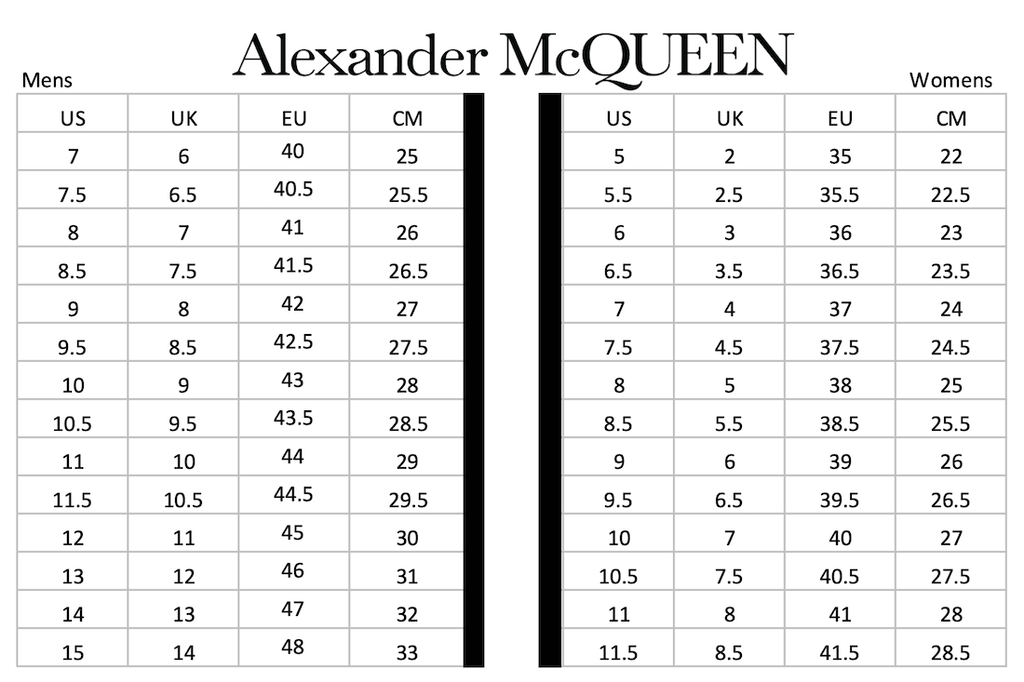 Alexander McQUEEN

Mens

| US | UK | EU | CM |
|---|---|---|---|
| 7 | 6 | 40 | 25 |
| 7.5 | 6.5 | 40.5 | 25.5 |
| 8 | 7 | 41 | 26 |
| 8.5 | 7.5 | 41.5 | 26.5 |
| 9 | 8 | 42 | 27 |
| 9.5 | 8.5 | 42.5 | 27.5 |
| 10 | 9 | 43 | 28 |
| 10.5 | 9.5 | 43.5 | 28.5 |
| 11 | 10 | 44 | 29 |
| 11.5 | 10.5 | 44.5 | 29.5 |
| 12 | 11 | 45 | 30 |
| 13 | 12 | 46 | 31 |
| 14 | 13 | 47 | 32 |
| 15 | 14 | 48 | 33 |

Womens

| US | UK | EU | CM |
|---|---|---|---|
| 5 | 2 | 35 | 22 |
| 5.5 | 2.5 | 35.5 | 22.5 |
| 6 | 3 | 36 | 23 |
| 6.5 | 3.5 | 36.5 | 23.5 |
| 7 | 4 | 37 | 24 |
| 7.5 | 4.5 | 37.5 | 24.5 |
| 8 | 5 | 38 | 25 |
| 8.5 | 5.5 | 38.5 | 25.5 |
| 9 | 6 | 39 | 26 |
| 9.5 | 6.5 | 39.5 | 26.5 |
| 10 | 7 | 40 | 27 |
| 10.5 | 7.5 | 40.5 | 27.5 |
| 11 | 8 | 41 | 28 |
| 11.5 | 8.5 | 41.5 | 28.5 |